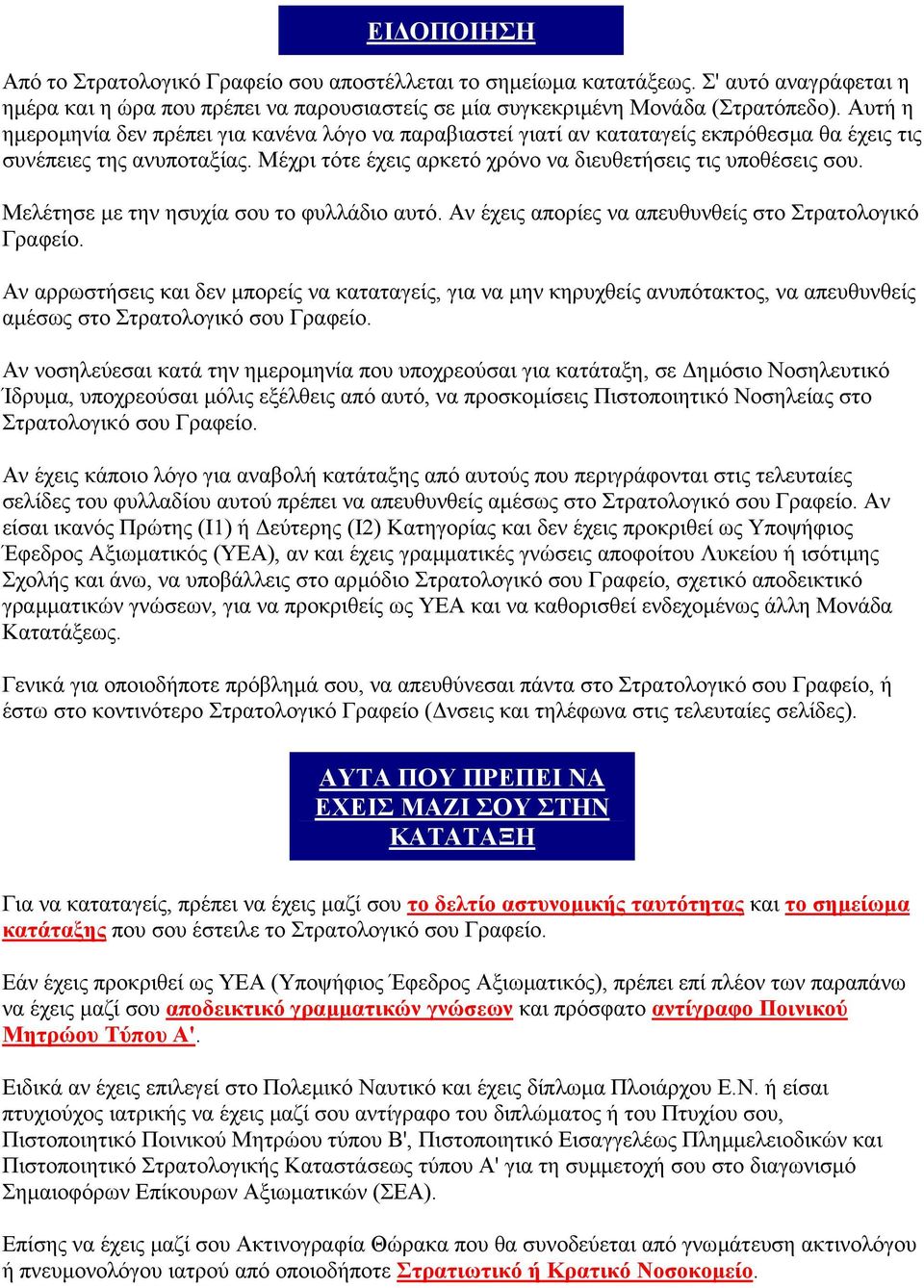 ΕΙΔΟΠΟΙΗΣΗ

Από το Στρατολογικό Γραφείο σου αποστέλλεται το σημείωμα κατατάξεως. Σ' αυτό αναγράφεται η ημέρα και η ώρα που πρέπει να παρουσιαστείς σε μία συγκεκριμένη Μονάδα (Στρατόπεδο). Αυτή η ημερομηνία δεν πρέπει για κανένα λόγο να παραβιαστεί γιατί αν καταταγείς εκπρόθεσμα θα έχεις τις συνέπειες της ανυποταξίας. Μέχρι τότε έχεις αρκετό χρόνο να διευθετήσεις τις υποθέσεις σου.

Μελέτησε με την ησυχία σου το φυλλάδιο αυτό. Αν έχεις απορίες να απευθυνθείς στο Στρατολογικό Γραφείο.

Αν αρρωστήσεις και δεν μπορείς να καταταγείς, για να μην κηρυχθείς ανυπότακτος, να απευθυνθείς αμέσως στο Στρατολογικό σου Γραφείο.

Αν νοσηλεύεσαι κατά την ημερομηνία που υποχρεούσαι για κατάταξη, σε Δημόσιο Νοσηλευτικό Ίδρυμα, υποχρεούσαι μόλις εξέλθεις από αυτό, να προσκομίσεις Πιστοποιητικό Νοσηλείας στο Στρατολογικό σου Γραφείο.

Αν έχεις κάποιο λόγο για αναβολή κατάταξης από αυτούς που περιγράφονται στις τελευταίες σελίδες του φυλλαδίου αυτού πρέπει να απευθυνθείς αμέσως στο Στρατολογικό σου Γραφείο. Αν είσαι ικανός Πρώτης (Ι1) ή Δεύτερης (Ι2) Κατηγορίας και δεν έχεις προκριθεί ως Υποψήφιος Έφεδρος Αξιωματικός (ΥΕΑ), αν και έχεις γραμματικές γνώσεις αποφοίτου Λυκείου ή ισότιμης Σχολής και άνω, να υποβάλλεις στο αρμόδιο Στρατολογικό σου Γραφείο, σχετικό αποδεικτικό γραμματικών γνώσεων, για να προκριθείς ως ΥΕΑ και να καθορισθεί ενδεχομένως άλλη Μονάδα Κατατάξεως.

Γενικά για οποιοδήποτε πρόβλημά σου, να απευθύνεσαι πάντα στο Στρατολογικό σου Γραφείο, ή έστω στο κοντινότερο Στρατολογικό Γραφείο (Δνσεις και τηλέφωνα στις τελευταίες σελίδες).

ΑΥΤΑ ΠΟΥ ΠΡΕΠΕΙ ΝΑ ΕΧΕΙΣ ΜΑΖΙ ΣΟΥ ΣΤΗΝ ΚΑΤΑΤΑΞΗ

Για να καταταγείς, πρέπει να έχεις μαζί σου το δελτίο αστυνομικής ταυτότητας και το σημείωμα κατάταξης που σου έστειλε το Στρατολογικό σου Γραφείο.

Εάν έχεις προκριθεί ως ΥΕΑ (Υποψήφιος Έφεδρος Αξιωματικός), πρέπει επί πλέον των παραπάνω να έχεις μαζί σου αποδεικτικό γραμματικών γνώσεων και πρόσφατο αντίγραφο Ποινικού Μητρώου Τύπου Α'.

Ειδικά αν έχεις επιλεγεί στο Πολεμικό Ναυτικό και έχεις δίπλωμα Πλοιάρχου Ε.Ν. ή είσαι πτυχιούχος ιατρικής να έχεις μαζί σου αντίγραφο του διπλώματος ή του Πτυχίου σου, Πιστοποιητικό Ποινικού Μητρώου τύπου Β', Πιστοποιητικό Εισαγγελέως Πλημμελειοδικών και Πιστοποιητικό Στρατολογικής Καταστάσεως τύπου Α' για τη συμμετοχή σου στο διαγωνισμό Σημαιοφόρων Επίκουρων Αξιωματικών (ΣΕΑ).

Επίσης να έχεις μαζί σου Ακτινογραφία Θώρακα που θα συνοδεύεται από γνωμάτευση ακτινολόγου ή πνευμονολόγου ιατρού από οποιοδήποτε Στρατιωτικό ή Κρατικό Νοσοκομείο.